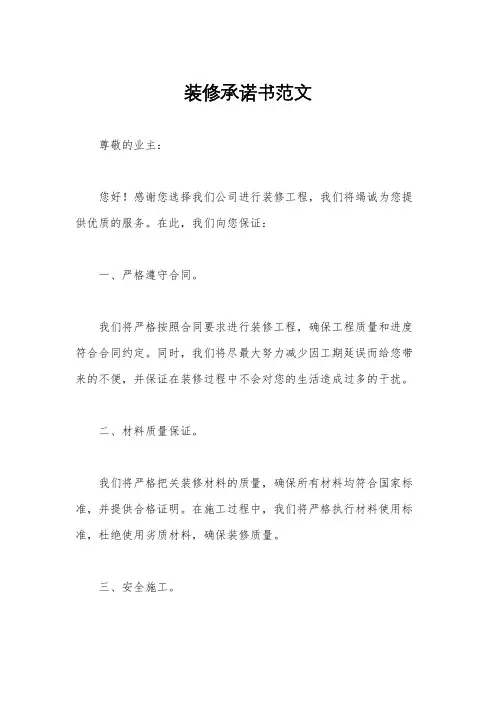 装修承诺书范文

尊敬的业主：

您好！感谢您选择我们公司进行装修工程，我们将竭诚为您提供优质的服务。在此，我们向您保证：

一、严格遵守合同。

我们将严格按照合同要求进行装修工程，确保工程质量和进度符合合同约定。同时，我们将尽最大努力减少因工期延误而给您带来的不便，并保证在装修过程中不会对您的生活造成过多的干扰。

二、材料质量保证。

我们将严格把关装修材料的质量，确保所有材料均符合国家标准，并提供合格证明。在施工过程中，我们将严格执行材料使用标准，杜绝使用劣质材料，确保装修质量。

三、安全施工。